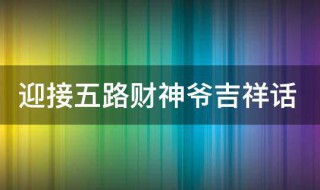 迎接五路财神爷吉祥话